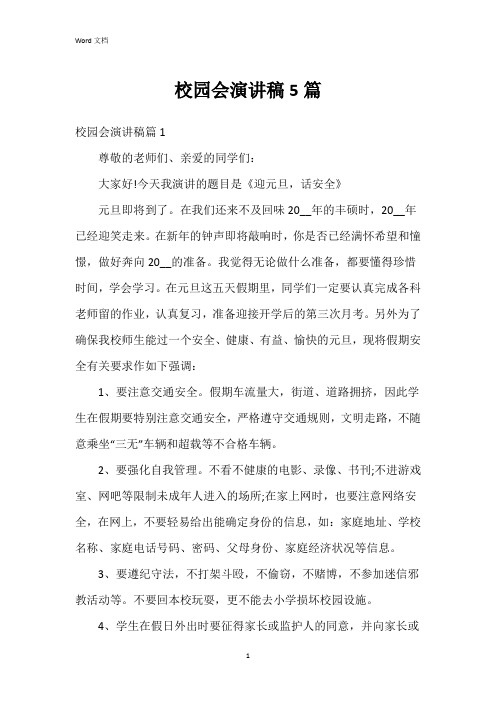 Word 文档

校园会演讲稿 5 篇

校园会演讲稿篇 1

尊敬的老师们、亲爱的同学们:

大家好!今天我演讲的题目是《迎元旦，话安全》

元旦即将到了。在我们还来不及回味 20__年的丰硕时，20__年已经迎笑走来。在新年的钟声即将敲响时，你是否已经满怀希望和憧憬，做好奔向 20__的准备。我觉得无论做什么准备，都要懂得珍惜时间，学会学习。在元旦这五天假期里，同学们一定要认真完成各科老师留的作业，认真复习，准备迎接开学后的第三次月考。另外为了确保我校师生能过一个安全、健康、有益、愉快的元旦，现将假期安全有关要求作如下强调:

1、要注意交通安全。假期车流量大，街道、道路拥挤，因此学生在假期要特别注意交通安全，严格遵守交通规则，文明走路，不随意乘坐“三无”车辆和超载等不合格车辆。

2、要强化自我管理。不看不健康的电影、录像、书刊;不进游戏室、网吧等限制未成年人进入的场所;在家上网时，也要注意网络安全，在网上，不要轻易给出能确定身份的信息，如：家庭地址、学校名称、家庭电话号码、密码、父母身份、家庭经济状况等信息。

3、要遵纪守法，不打架斗殴，不偷窃，不赌博，不参加迷信邪教活动等。不要回本校玩耍，更不能去小学损坏校园设施。

4、学生在假日外出时要征得家长或监护人的同意，并向家长或

1